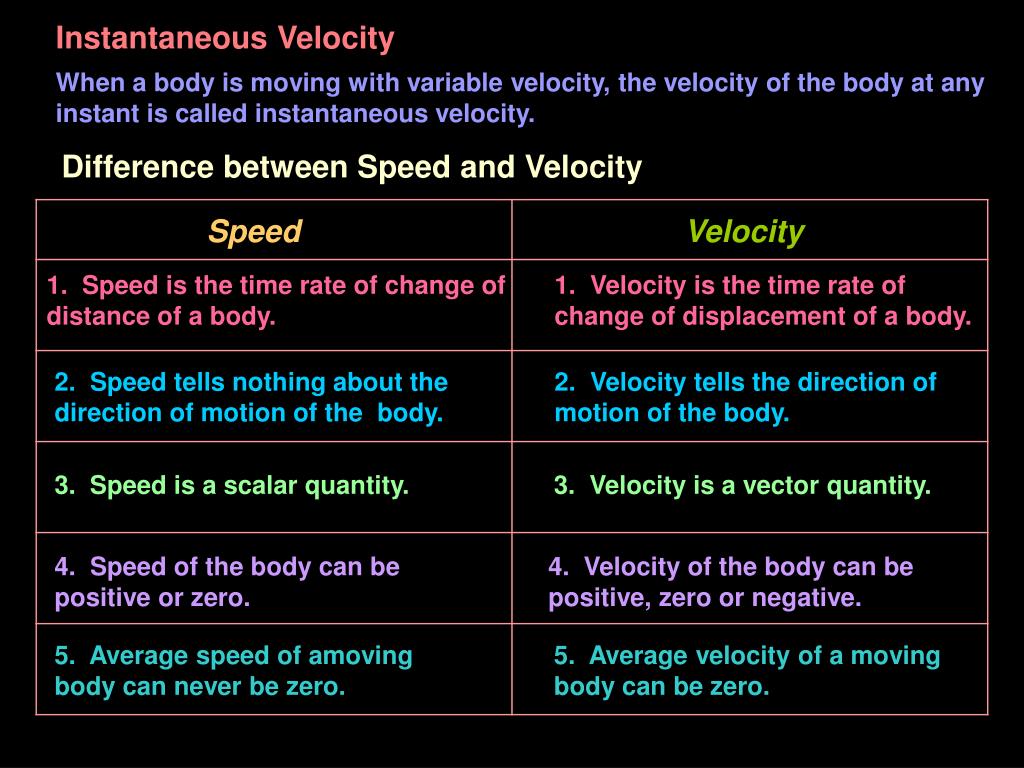 Instantaneous Velocity

When a body is moving with variable velocity, the velocity of the body at any instant is called instantaneous velocity.

Difference between Speed and Velocity

| Speed | Velocity |
|---|---|
| 1. Speed is the time rate of change of distance of a body. | 1. Velocity is the time rate of change of displacement of a body. |
| 2. Speed tells nothing about the direction of motion of the body. | 2. Velocity tells the direction of motion of the body. |
| 3. Speed is a scalar quantity. | 3. Velocity is a vector quantity. |
| 4. Speed of the body can be positive or zero. | 4. Velocity of the body can be positive, zero or negative. |
| 5. Average speed of amoving body can never be zero. | 5. Average velocity of a moving body can be zero. |